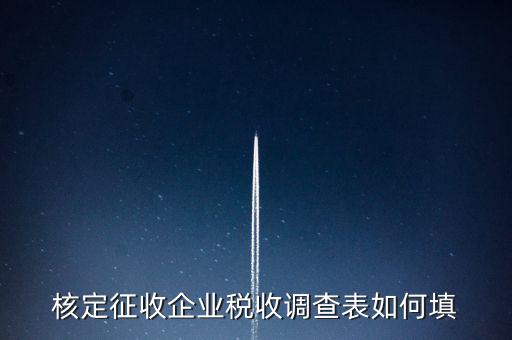 核定征收企业税收调查表如何填